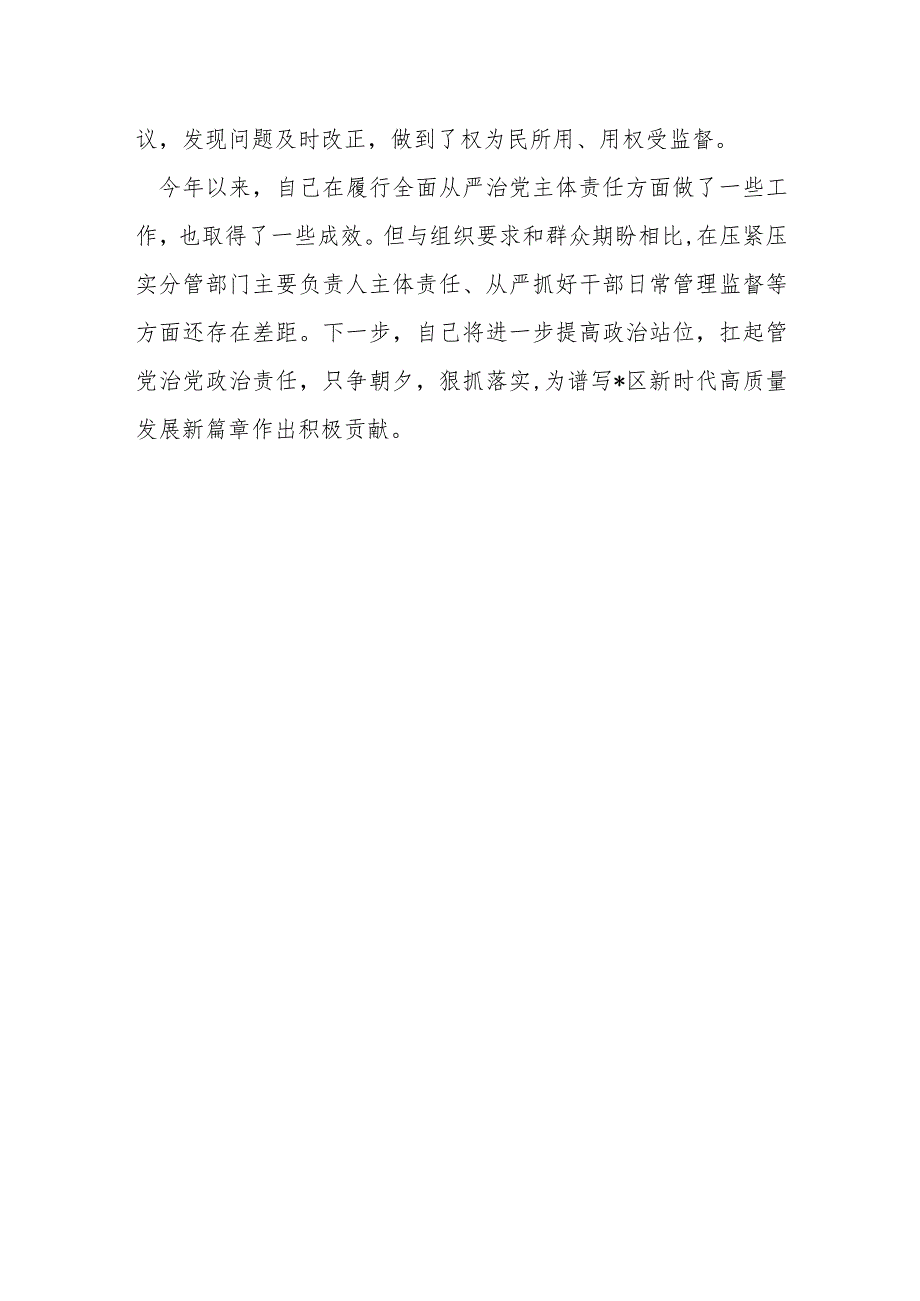 议，发现问题及时改正，做到了权为民所用、用权受监督。

今年以来，自己在履行全面从严治党主体责任方面做了一些工作，也取得了一些成效。但与组织要求和群众期盼相比，在压紧压实分管部门主要负责人主体责任、从严抓好干部日常管理监督等方面还存在差距。下一步，自己将进一步提高政治站位，扛起管党治党政治责任，只争朝夕，狠抓落实，为谱写*区新时代高质量发展新篇章作出积极贡献。